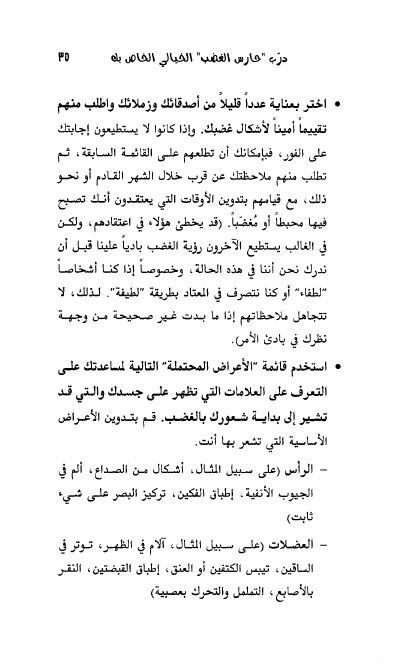 درّب "حارس الغضب" الخيالي الخاص بك ٣٥

• اختر بعناية عدداً قليلاً من أصدقائك وزملائك واطلب منهم تقييماً أميناً لأشكال غضبك. وإذا كانوا لا يستطيعون إجابتك على الفور، فبإمكانك أن تطلعهم على القائمة السابقة، ثم تطلب منهم ملاحظتك عن قرب خلال الشهر القادم أو نحو ذلك، مع قيامهم بتدوين الأوقات التي يعتقدون أنك تصبح فيها محبطاً أو مُغضَباً. (قد يخطئ هؤلاء في اعتقادهم، ولكن في الغالب يستطيع الآخرون رؤية الغضب بادياً علينا قبل أن ندرك نحن أننا في هذه الحالة، وخصوصاً إذا كنا أشخاصاً "لطفاء" أو كنا نتصرف في المعتاد بطريقة "لطيفة". لذلك، لا تتجاهل ملاحظاتهم إذا ما بدت غير صحيحة من وجهة نظرك في بادئ الأمر).

• استخدم قائمة "الأعراض المحتملة" التالية لمساعدتك على التعرف على العلامات التي تظهر على جسدك والتي قد تشير إلى بداية شعورك بالغضب. قم بتدوين الأعراض الأساسية التي تشعر بها أنت.

– الرأس (على سبيل المثال، أشكال من الصداع، ألم في الجيوب الأنفية، إطباق الفكين، تركيز البصر على شيء ثابت)

– العضلات (على سبيل المثال، آلام في الظهر، توتر في الساقين، تيبس الكتفين أو العنق، إطباق القبضتين، النقر بالأصابع، التململ والتحرك بعصبية)